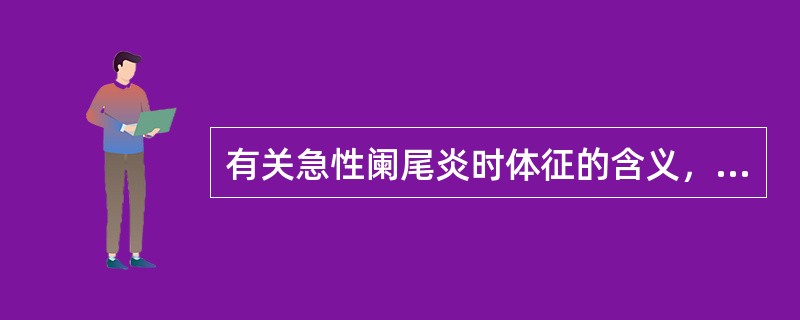 有关急性阑尾炎时体征的含义，...